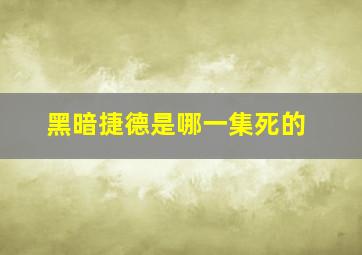 黑暗捷德是哪一集死的